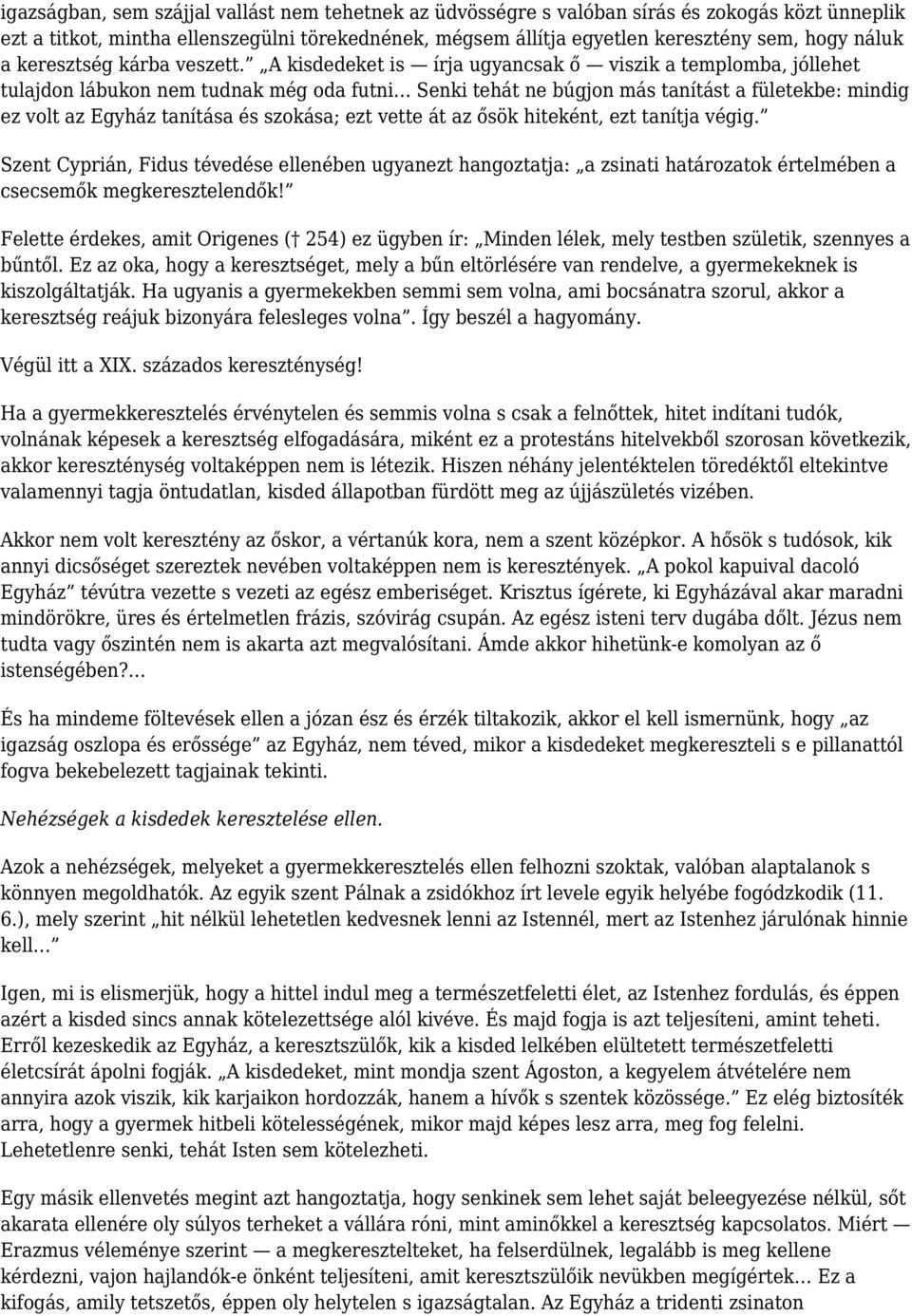 igazságban, sem szájjal vallást nem tehetnek az üdvösségre s valóban sírás és zokogás közt ünneplik ezt a titkot, mintha ellenszegülni törekednének, mégsem állítja egyetlen keresztény sem, hogy náluk a keresztség kárba veszett.” „A kisdedeket is — írja ugyancsak ő — viszik a templomba, jóllehet tulajdon lábukon nem tudnak még oda futni… Senki tehát ne búgjon más tanítást a fületekbe: mindig ez volt az Egyház tanítása és szokása; ezt vette át az ősök hiteként, ezt tanítja végig.”

Szent Cyprián, Fidus tévedése ellenében ugyanezt hangoztatja: „a zsinati határozatok értelmében a csecsemők megkeresztelendők!”

Felette érdekes, amit Origenes († 254) ez ügyben ír: „Minden lélek, mely testben születik, szennyes a bűntől. Ez az oka, hogy a keresztséget, mely a bűn eltörlésére van rendelve, a gyermekeknek is kiszolgáltatják. Ha ugyanis a gyermekekben semmi sem volna, ami bocsánatra szorul, akkor a keresztség reájuk bizonyára felesleges volna”. Így beszél a hagyomány.

Végül itt a XIX. százados kereszténység!

Ha a gyermekkeresztelés érvénytelen és semmis volna s csak a felnőttek, hitet indítani tudók, volnának képesek a keresztség elfogadására, miként ez a protestáns hitelvekből szorosan következik, akkor kereszténység voltaképpen nem is létezik. Hiszen néhány jelentéktelen töredéktől eltekintve valamennyi tagja öntudatlan, kisded állapotban fürdött meg az újjászületés vizében.

Akkor nem volt keresztény az őskor, a vértanúk kora, nem a szent középkor. A hősök s tudósok, kik annyi dicsőséget szereztek nevében voltaképpen nem is keresztények. „A pokol kapuival dacoló Egyház” tévútra vezette s vezeti az egész emberiséget. Krisztus ígérete, ki Egyházával akar maradni mindörökre, üres és értelmetlen frázis, szóvirág csupán. Az egész isteni terv dugába dőlt. Jézus nem tudta vagy őszintén nem is akarta azt megvalósítani. Ámde akkor hihetünk-e komolyan az ő istenségében?…

És ha mindeme föltevések ellen a józan ész és érzék tiltakozik, akkor el kell ismernünk, hogy „az igazság oszlopa és erőssége” az Egyház, nem téved, mikor a kisdedeket megkereszteli s e pillanattól fogva bekebelezett tagjainak tekinti.

Nehézségek a kisdedek keresztelése ellen.

Azok a nehézségek, melyeket a gyermekkeresztelés ellen felhozni szoktak, valóban alaptalanok s könnyen megoldhatók. Az egyik szent Pálnak a zsidókhoz írt levele egyik helyébe fogódzkodik (11. 6.), mely szerint „hit nélkül lehetetlen kedvesnek lenni az Istennél, mert az Istenhez járulónak hinnie kell…”

Igen, mi is elismerjük, hogy a hittel indul meg a természetfeletti élet, az Istenhez fordulás, és éppen azért a kisded sincs annak kötelezettsége alól kivéve. És majd fogja is azt teljesíteni, amint teheti. Erről kezeskedik az Egyház, a keresztszülők, kik a kisded lelkében elültetett természetfeletti életcsírát ápolni fogják. „A kisdedeket, mint mondja szent Ágoston, a kegyelem átvételére nem annyira azok viszik, kik karjaikon hordozzák, hanem a hívők s szentek közössége.” Ez elég biztosíték arra, hogy a gyermek hitbeli kötelességének, mikor majd képes lesz arra, meg fog felelni. Lehetetlenre senki, tehát Isten sem kötelezheti.

Egy másik ellenvetés megint azt hangoztatja, hogy senkinek sem lehet saját beleegyezése nélkül, sőt akarata ellenére oly súlyos terheket a vállára róni, mint aminőkkel a keresztség kapcsolatos. Miért — Erazmus véleménye szerint — a megkeresztelteket, ha felserdülnek, legalább is meg kellene kérdezni, vajon hajlandók-e önként teljesíteni, amit keresztszülőik nevükben megígértek… Ez a kifogás, amily tetszetős, éppen oly helytelen s igazságtalan. Az Egyház a tridenti zsinaton